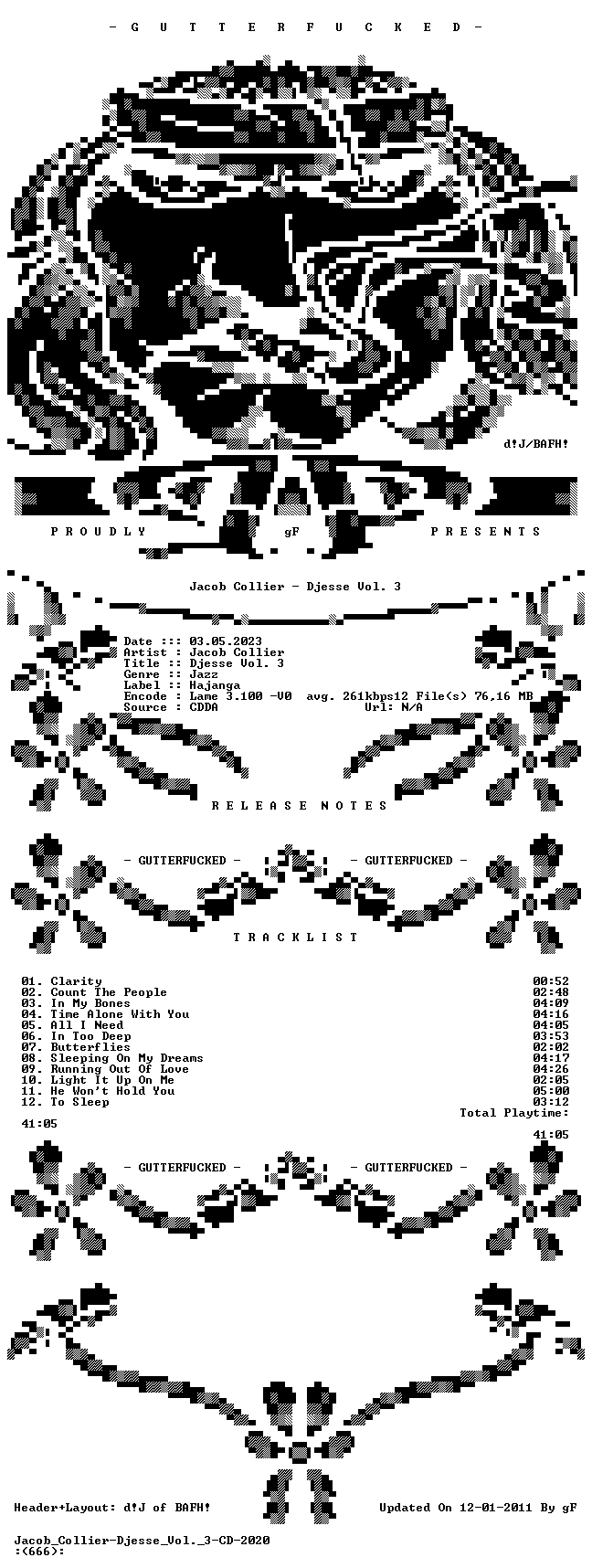 - G U T T E R F U C K E D -

d!J/BAFH!

P R O U D L Y gF P R E S E N T S

Jacob Collier - Djesse Vol. 3

Date ::: 03.05.2023
Artist : Jacob Collier
Title :: Djesse Vol. 3
Genre :: Jazz
Label :: Hajanga
Encode : Lame 3.100 -V0 avg. 261kbps12 File(s) 76,16 MB
Source : CDDA Url: N/A

R E L E A S E N O T E S

- GUTTERFUCKED - - GUTTERFUCKED -

T R A C K L I S T

01. Clarity 00:52
02. Count The People 02:48
03. In My Bones 04:09
04. Time Alone With You 04:16
05. All I Need 04:05
06. In Too Deep 03:53
07. Butterflies 02:02
08. Sleeping On My Dreams 04:17
09. Running Out Of Love 04:26
10. Light It Up On Me 02:05
11. He Won't Hold You 05:00
12. To Sleep 03:12
Total Playtime:
41:05
41:05

- GUTTERFUCKED - - GUTTERFUCKED -

Header+Layout: d!J of BAFH! Updated On 12-01-2011 By gF

Jacob_Collier-Djesse_Vol._3-CD-2020
:(666):